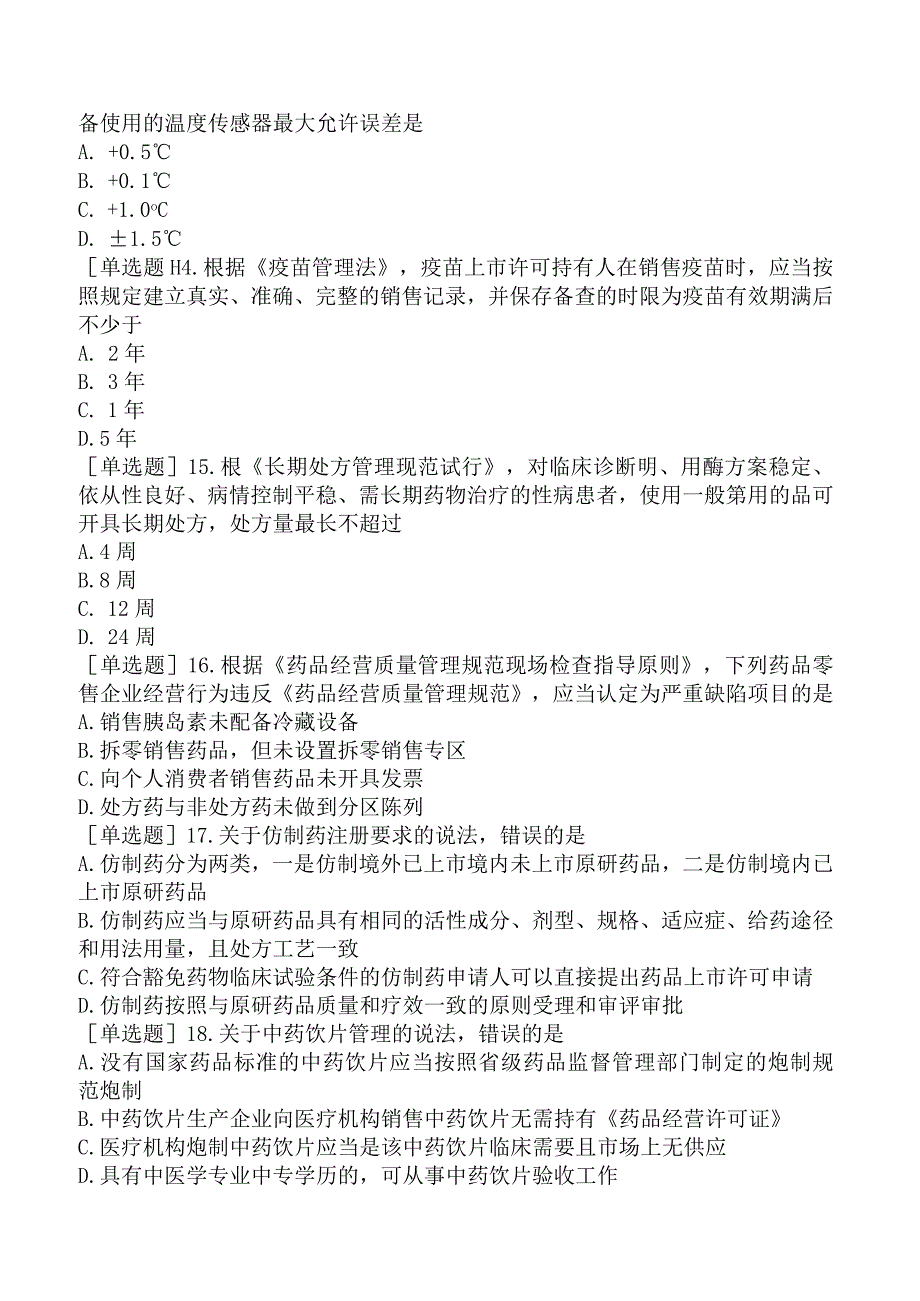 备使用的温度传感器最大允许误差是
A. +0.5℃
B. +0.1℃
C. +1.0℃
D. ±1.5℃
［单选题 H4.根据《疫苗管理法》，疫苗上市许可持有人在销售疫苗时，应当按照规定建立真实、准确、完整的销售记录，并保存备查的时限为疫苗有效期满后不少于
A. 2 年
B. 3 年
C. 1 年
D.5 年
［单选题］15.根《长期处方管理现范试行》，对临床诊断明、用酶方案稳定、依从性良好、病情控制平稳、需长期药物治疗的性病患者，使用一般第用的品可开具长期处方，处方量最长不超过
A.4 周
B.8 周
C. 12 周
D. 24 周
［单选题］16.根据《药品经营质量管理规范现场检查指导原则》，下列药品零售企业经营行为违反《药品经营质量管理规范》，应当认定为严重缺陷项目的是
A.销售胰岛素未配备冷藏设备
B.拆零销售药品，但未设置拆零销售专区
C.向个人消费者销售药品未开具发票
D.处方药与非处方药未做到分区陈列
［单选题］17.关于仿制药注册要求的说法，错误的是
A.仿制药分为两类，一是仿制境外已上市境内未上市原研药品，二是仿制境内已上市原研药品
B.仿制药应当与原研药品具有相同的活性成分、剂型、规格、适应症、给药途径和用法用量，且处方工艺一致
C.符合豁免药物临床试验条件的仿制药申请人可以直接提出药品上市许可申请
D.仿制药按照与原研药品质量和疗效一致的原则受理和审评审批
［单选题］18.关于中药饮片管理的说法，错误的是
A.没有国家药品标准的中药饮片应当按照省级药品监督管理部门制定的炮制规范炮制
B.中药饮片生产企业向医疗机构销售中药饮片无需持有《药品经营许可证》
C.医疗机构炮制中药饮片应当是该中药饮片临床需要且市场上无供应
D.具有中医学专业中专学历的，可从事中药饮片验收工作